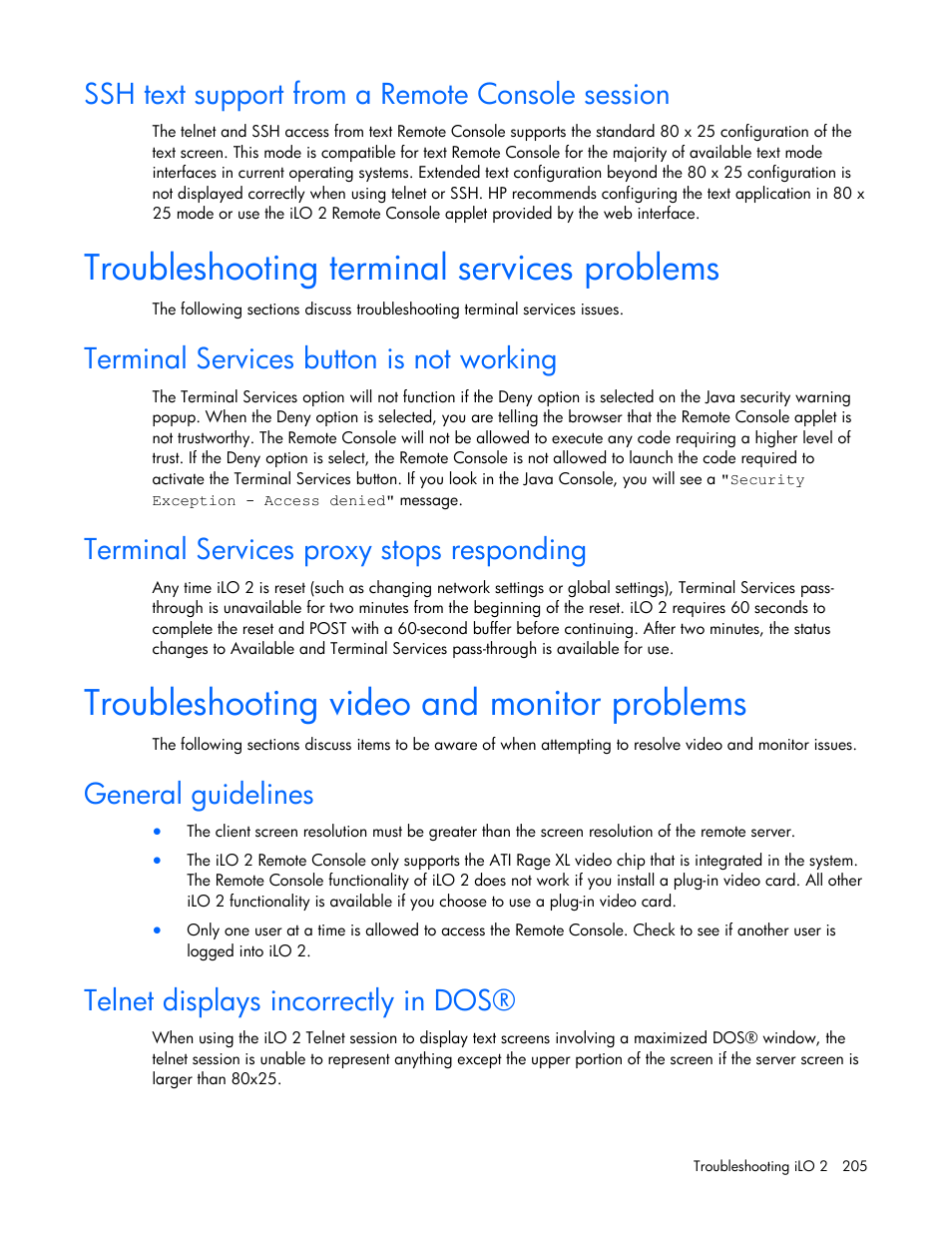 SSH text support from a Remote Console session

The telnet and SSH access from text Remote Console supports the standard 80 x 25 configuration of the text screen. This mode is compatible for text Remote Console for the majority of available text mode interfaces in current operating systems. Extended text configuration beyond the 80 x 25 configuration is not displayed correctly when using telnet or SSH. HP recommends configuring the text application in 80 x 25 mode or use the iLO 2 Remote Console applet provided by the web interface.

Troubleshooting terminal services problems

The following sections discuss troubleshooting terminal services issues.

Terminal Services button is not working

The Terminal Services option will not function if the Deny option is selected on the Java security warning popup. When the Deny option is selected, you are telling the browser that the Remote Console applet is not trustworthy. The Remote Console will not be allowed to execute any code requiring a higher level of trust. If the Deny option is select, the Remote Console is not allowed to launch the code required to activate the Terminal Services button. If you look in the Java Console, you will see a "Security Exception - Access denied" message.

Terminal Services proxy stops responding

Any time iLO 2 is reset (such as changing network settings or global settings), Terminal Services pass-through is unavailable for two minutes from the beginning of the reset. iLO 2 requires 60 seconds to complete the reset and POST with a 60-second buffer before continuing. After two minutes, the status changes to Available and Terminal Services pass-through is available for use.

Troubleshooting video and monitor problems

The following sections discuss items to be aware of when attempting to resolve video and monitor issues.

General guidelines

• The client screen resolution must be greater than the screen resolution of the remote server.
• The iLO 2 Remote Console only supports the ATI Rage XL video chip that is integrated in the system. The Remote Console functionality of iLO 2 does not work if you install a plug-in video card. All other iLO 2 functionality is available if you choose to use a plug-in video card.
• Only one user at a time is allowed to access the Remote Console. Check to see if another user is logged into iLO 2.

Telnet displays incorrectly in DOS®

When using the iLO 2 Telnet session to display text screens involving a maximized DOS® window, the telnet session is unable to represent anything except the upper portion of the screen if the server screen is larger than 80x25.

Troubleshooting iLO 2 205